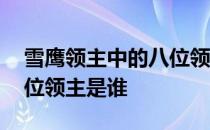 雪鹰领主中的八位领
位领主是谁